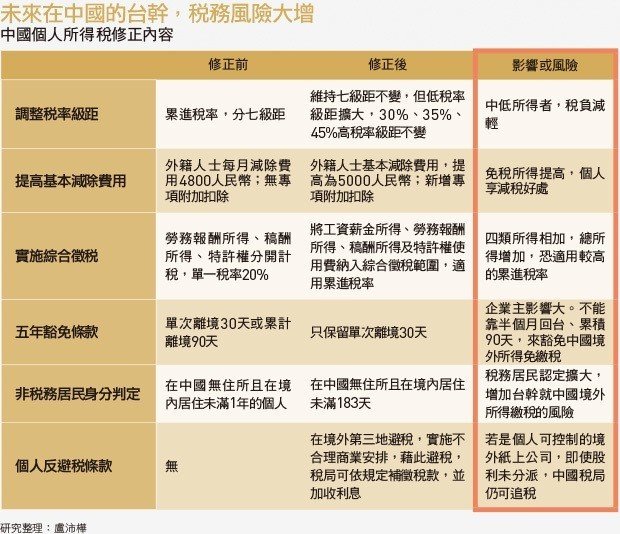 未來在中國的台幹，稅務風險大增
中國個人所得稅修正內容

| | 修正前 | 修正後 | 影響或風險 |
|---|---|---|---|
| 調整稅率級距 | 累進稅率，分七級距 | 維持七級距不變，但低稅率級距擴大，30%、35%、45%高稅率級距不變 | 中低所得者，稅負減輕 |
| 提高基本減除費用 | 外籍人士每月減除費用4800人民幣；無專項附加扣除 | 外籍人士基本減除費用，提高為5000人民幣；新增專項附加扣除 | 免稅所得提高，個人享減稅好處 |
| 實施綜合徵稅 | 勞務報酬所得、稿酬所得、特許權分開計稅，單一稅率20% | 將工資薪金所得、勞務報酬所得、稿酬所得及特許權使用費納入綜合徵稅範圍，適用累進稅率 | 四類所得相加，總所得增加，恐適用較高的累進稅率 |
| 五年豁免條款 | 單次離境30天或累計離境90天 | 只保留單次離境30天 | 企業主影響大。不能靠半個月回台、累積90天，來豁免中國境外所得免繳稅 |
| 非稅務居民身分判定 | 在中國無住所且在境內居住未滿1年的個人 | 在中國無住所且在境內居住未滿183天 | 稅務居民認定擴大，增加台幹就中國境外所得繳稅的風險 |
| 個人反避稅條款 | 無 | 在境外第三地避稅，實施不合理商業安排，藉此避稅，稅局可依規定補徵稅款，並加收利息 | 若是個人可控制的境外紙上公司，即使股利未分派，中國稅局仍可追稅 |

研究整理：盧沛樺